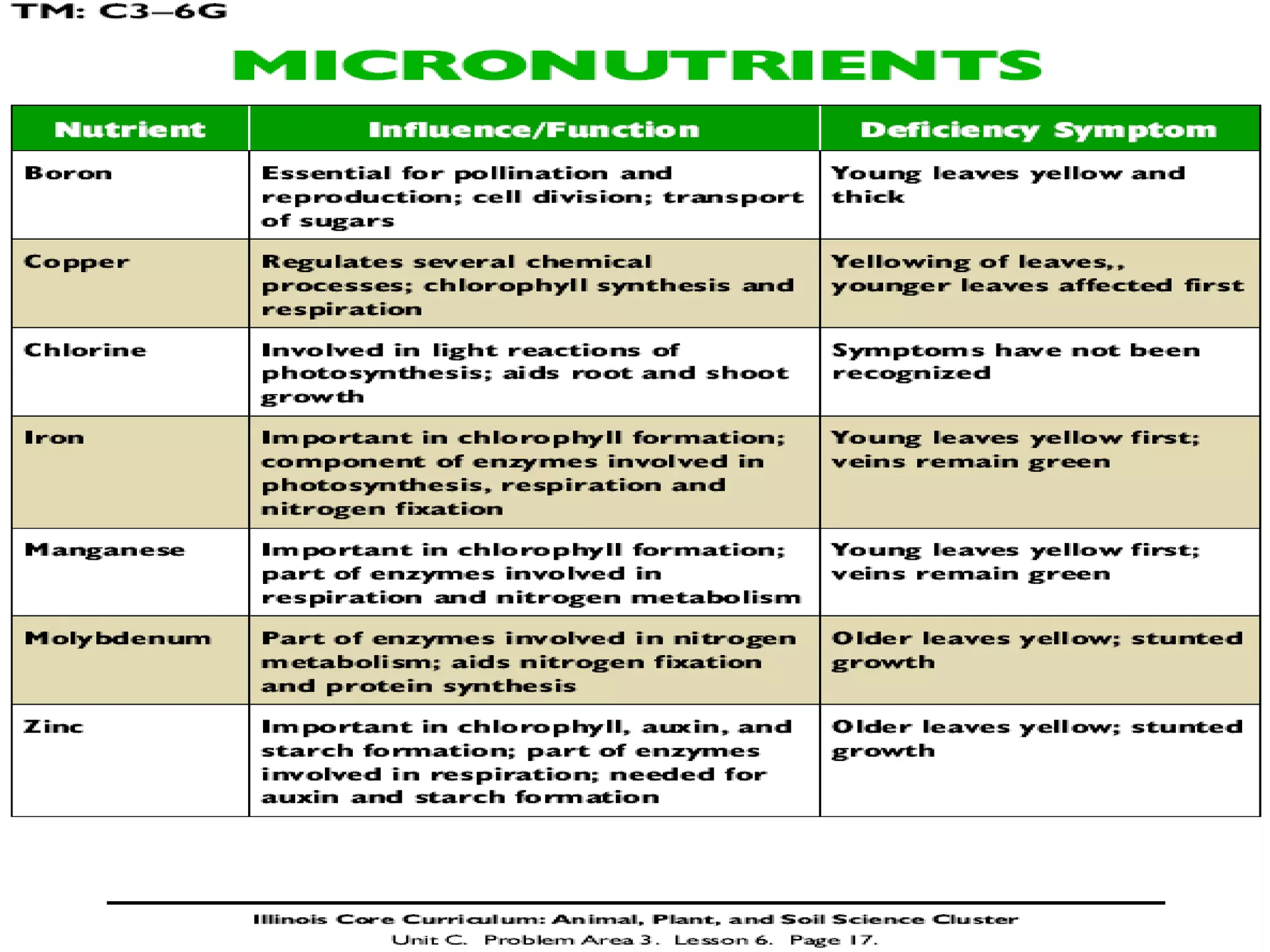 TM: C3–6G

MICRONUTRIENTS

| Nutrient | Influence/Function | Deficiency Symptom |
|---|---|---|
| Boron | Essential for pollination and reproduction; cell division; transport of sugars | Young leaves yellow and thick |
| Copper | Regulates several chemical processes; chlorophyll synthesis and respiration | Yellowing of leaves,, younger leaves affected first |
| Chlorine | Involved in light reactions of photosynthesis; aids root and shoot growth | Symptoms have not been recognized |
| Iron | Important in chlorophyll formation; component of enzymes involved in photosynthesis, respiration and nitrogen fixation | Young leaves yellow first; veins remain green |
| Manganese | Important in chlorophyll formation; part of enzymes involved in respiration and nitrogen metabolism | Young leaves yellow first; veins remain green |
| Molybdenum | Part of enzymes involved in nitrogen metabolism; aids nitrogen fixation and protein synthesis | Older leaves yellow; stunted growth |
| Zinc | Important in chlorophyll, auxin, and starch formation; part of enzymes involved in respiration; needed for auxin and starch formation | Older leaves yellow; stunted growth |

Illinois Core Curriculum: Animal, Plant, and Soil Science Cluster
Unit C. Problem Area 3. Lesson 6. Page 17.